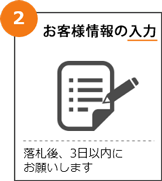 2

お客様情報の入力

落札後、3日以内にお願いします